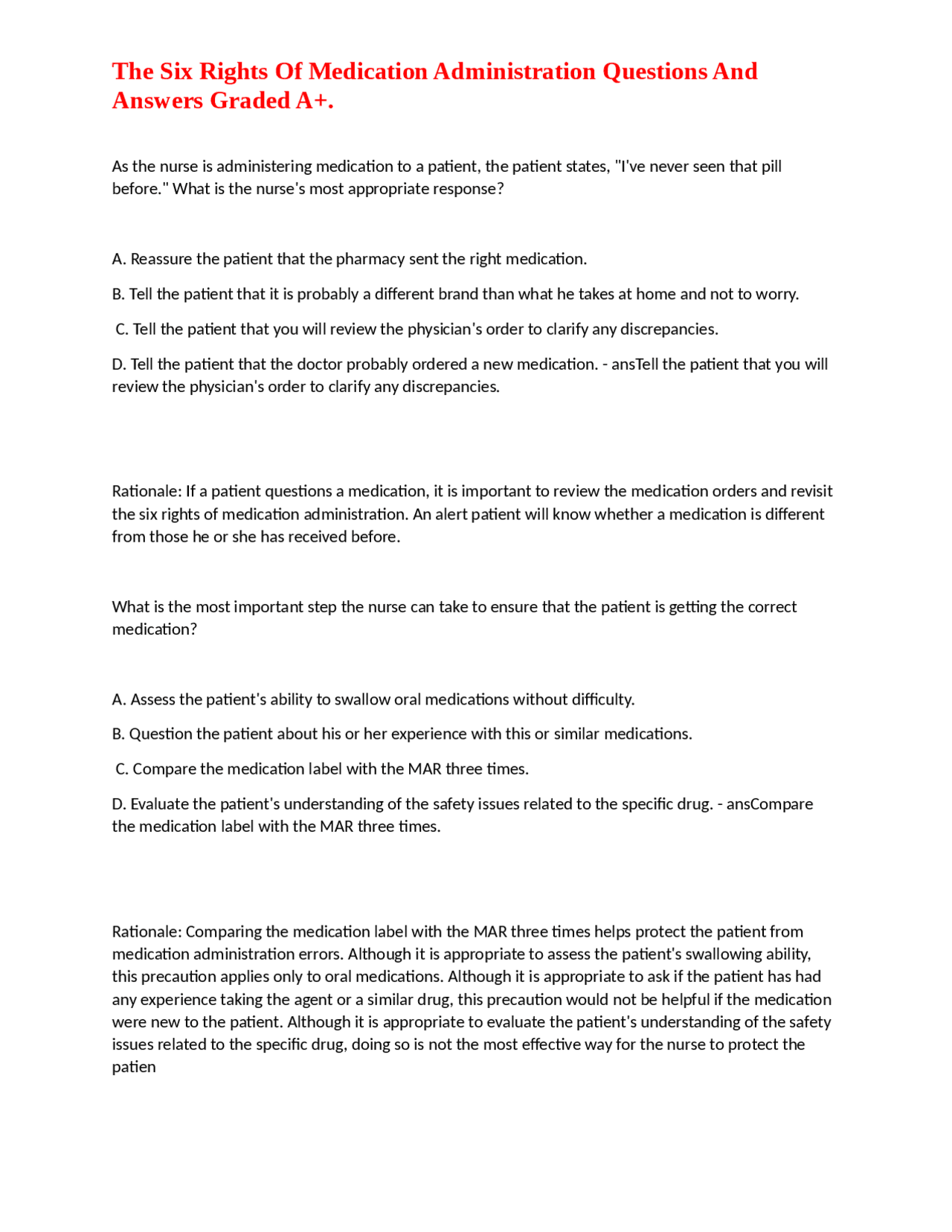 The Six Rights Of Medication Administration Questions And Answers Graded A+.

As the nurse is administering medication to a patient, the patient states, "I've never seen that pill before." What is the nurse's most appropriate response?

A. Reassure the patient that the pharmacy sent the right medication.

B. Tell the patient that it is probably a different brand than what he takes at home and not to worry.

C. Tell the patient that you will review the physician's order to clarify any discrepancies.

D. Tell the patient that the doctor probably ordered a new medication. - ansTell the patient that you will review the physician's order to clarify any discrepancies.

Rationale: If a patient questions a medication, it is important to review the medication orders and revisit the six rights of medication administration. An alert patient will know whether a medication is different from those he or she has received before.

What is the most important step the nurse can take to ensure that the patient is getting the correct medication?

A. Assess the patient's ability to swallow oral medications without difficulty.

B. Question the patient about his or her experience with this or similar medications.

C. Compare the medication label with the MAR three times.

D. Evaluate the patient's understanding of the safety issues related to the specific drug. - ansCompare the medication label with the MAR three times.

Rationale: Comparing the medication label with the MAR three times helps protect the patient from medication administration errors. Although it is appropriate to assess the patient's swallowing ability, this precaution applies only to oral medications. Although it is appropriate to ask if the patient has had any experience taking the agent or a similar drug, this precaution would not be helpful if the medication were new to the patient. Although it is appropriate to evaluate the patient's understanding of the safety issues related to the specific drug, doing so is not the most effective way for the nurse to protect the patien